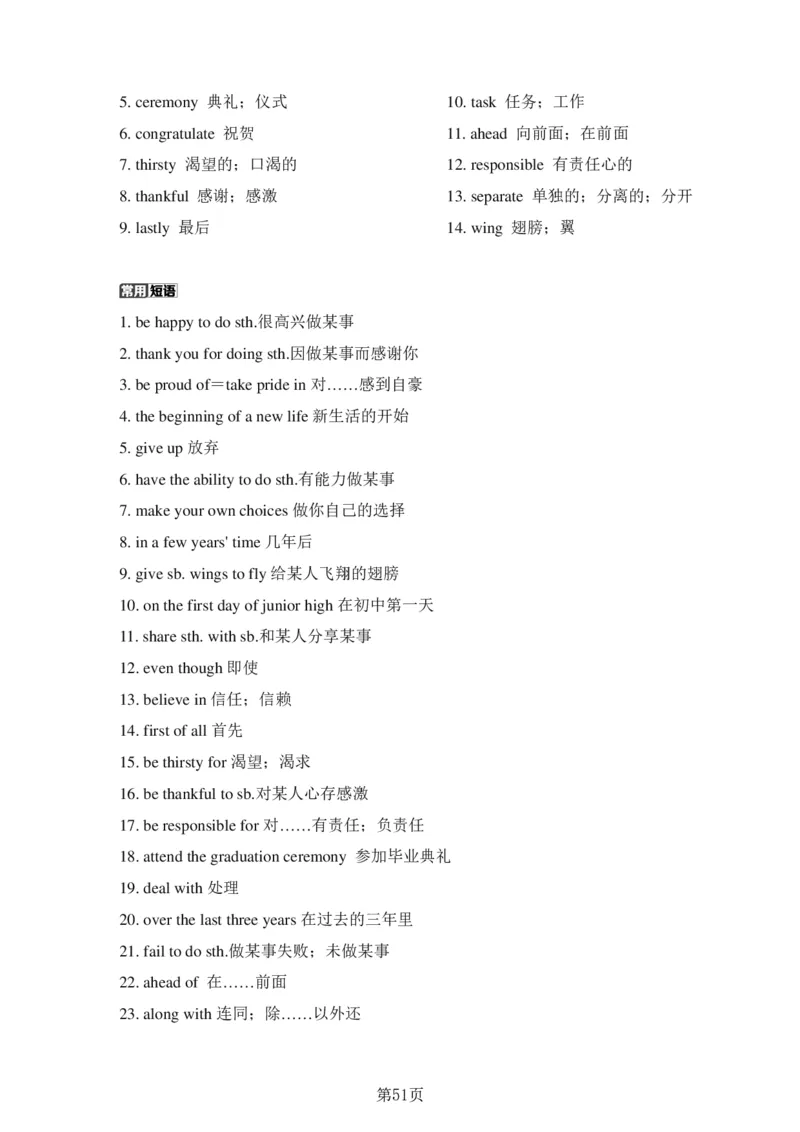 5. ceremony 典礼；仪式

6. congratulate 祝贺

7. thirsty 渴望的；口渴的

8. thankful 感谢；感激

9. lastly 最后

10. task 任务；工作

11. ahead 向前面；在前面

12. responsible 有责任心的

13. separate 单独的；分离的；分开

14. wing 翅膀；翼

常用短语

1. be happy to do sth.很高兴做某事

2. thank you for doing sth.因做某事而感谢你

3. be proud of＝take pride in 对……感到自豪

4. the beginning of a new life 新生活的开始

5. give up 放弃

6. have the ability to do sth.有能力做某事

7. make your own choices 做你自己的选择

8. in a few years' time 几年后

9. give sb. wings to fly 给某人飞翔的翅膀

10. on the first day of junior high 在初中第一天

11. share sth. with sb.和某人分享某事

12. even though 即使

13. believe in 信任；信赖

14. first of all 首先

15. be thirsty for 渴望；渴求

16. be thankful to sb.对某人心存感激

17. be responsible for 对……有责任；负责任

18. attend the graduation ceremony 参加毕业典礼

19. deal with 处理

20. over the last three years 在过去的三年里

21. fail to do sth.做某事失败；未做某事

22. ahead of 在……前面

23. along with 连同；除……以外还

第51页